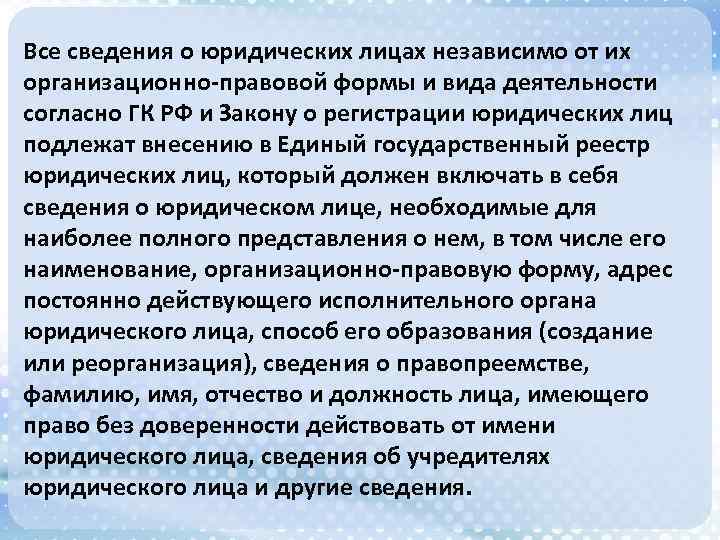 Все сведения о юридических лицах независимо от их организационно-правовой формы и вида деятельности согласно ГК РФ и Закону о регистрации юридических лиц подлежат внесению в Единый государственный реестр юридических лиц, который должен включать в себя сведения о юридическом лице, необходимые для наиболее полного представления о нем, в том числе его наименование, организационно-правовую форму, адрес постоянно действующего исполнительного органа юридического лица, способ его образования (создание или реорганизация), сведения о правопреемстве, фамилию, имя, отчество и должность лица, имеющего право без доверенности действовать от имени юридического лица, сведения об учредителях юридического лица и другие сведения.